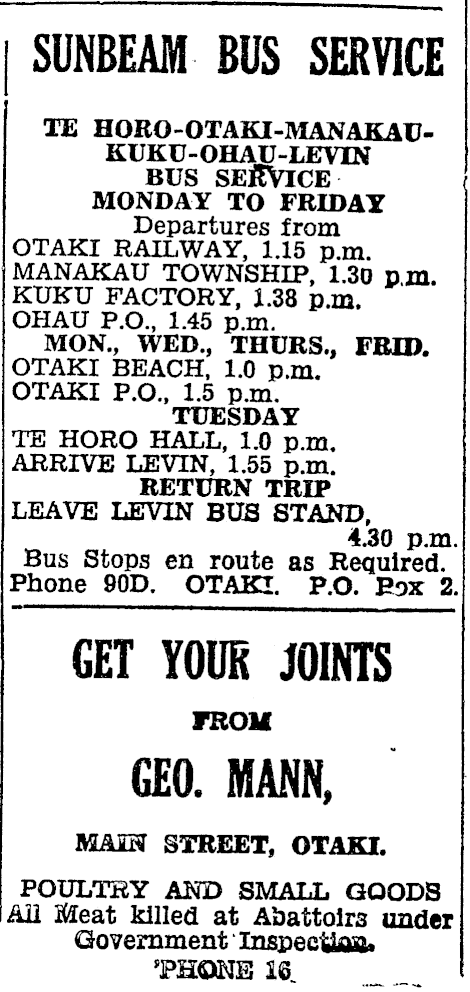 SUNBEAM BUS SERVICE

TE HORO-OTAKI-MANAKAU-KUKU-OHAU-LEVIN BUS SERVICE
MONDAY TO FRIDAY
Departures from
OTAKI RAILWAY, 1.15 p.m.
MANAKAU TOWNSHIP, 1.30 p.m.
KUKU FACTORY, 1.38 p.m.
OHAU P.O., 1.45 p.m.
MON., WED., THURS., FRID.
OTAKI BEACH, 1.0 p.m.
OTAKI P.O., 1.5 p.m.
TUESDAY
TE HORO HALL, 1.0 p.m.
ARRIVE LEVIN, 1.55 p.m.
RETURN TRIP
LEAVE LEVIN BUS STAND, 4.30 p.m.
Bus Stops en route as Required.
Phone 90D. OTAKI. P.O. Box 2.

GET YOUR JOINTS
FROM
GEO. MANN,
MAIN STREET, OTAKI.
POULTRY AND SMALL GOODS
All Meat killed at Abattoirs under Government Inspection.
'PHONE 16